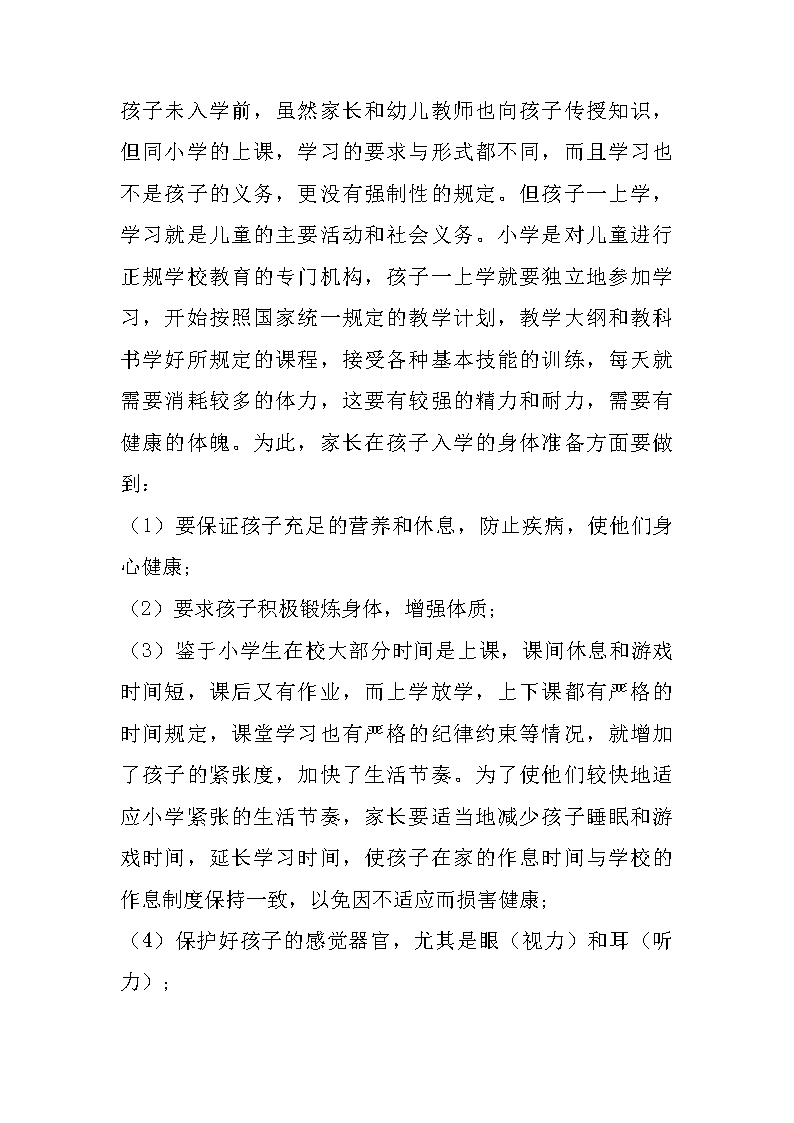 孩子未入学前，虽然家长和幼儿教师也向孩子传授知识，但同小学的上课，学习的要求与形式都不同，而且学习也不是孩子的义务，更没有强制性的规定。但孩子一上学，学习就是儿童的主要活动和社会义务。小学是对儿童进行正规学校教育的专门机构，孩子一上学就要独立地参加学习，开始按照国家统一规定的教学计划，教学大纲和教科书学好所规定的课程，接受各种基本技能的训练，每天就需要消耗较多的体力，这要有较强的精力和耐力，需要有健康的体魄。为此，家长在孩子入学的身体准备方面要做到：

（1）要保证孩子充足的营养和休息，防止疾病，使他们身心健康;

（2）要求孩子积极锻炼身体，增强体质;

（3）鉴于小学生在校大部分时间是上课，课间休息和游戏时间短，课后又有作业，而上学放学，上下课都有严格的时间规定，课堂学习也有严格的纪律约束等情况，就增加了孩子的紧张度，加快了生活节奏。为了使他们较快地适应小学紧张的生活节奏，家长要适当地减少孩子睡眠和游戏时间，延长学习时间，使孩子在家的作息时间与学校的作息制度保持一致，以免因不适应而损害健康;

（4）保护好孩子的感觉器官，尤其是眼（视力）和耳（听力）;